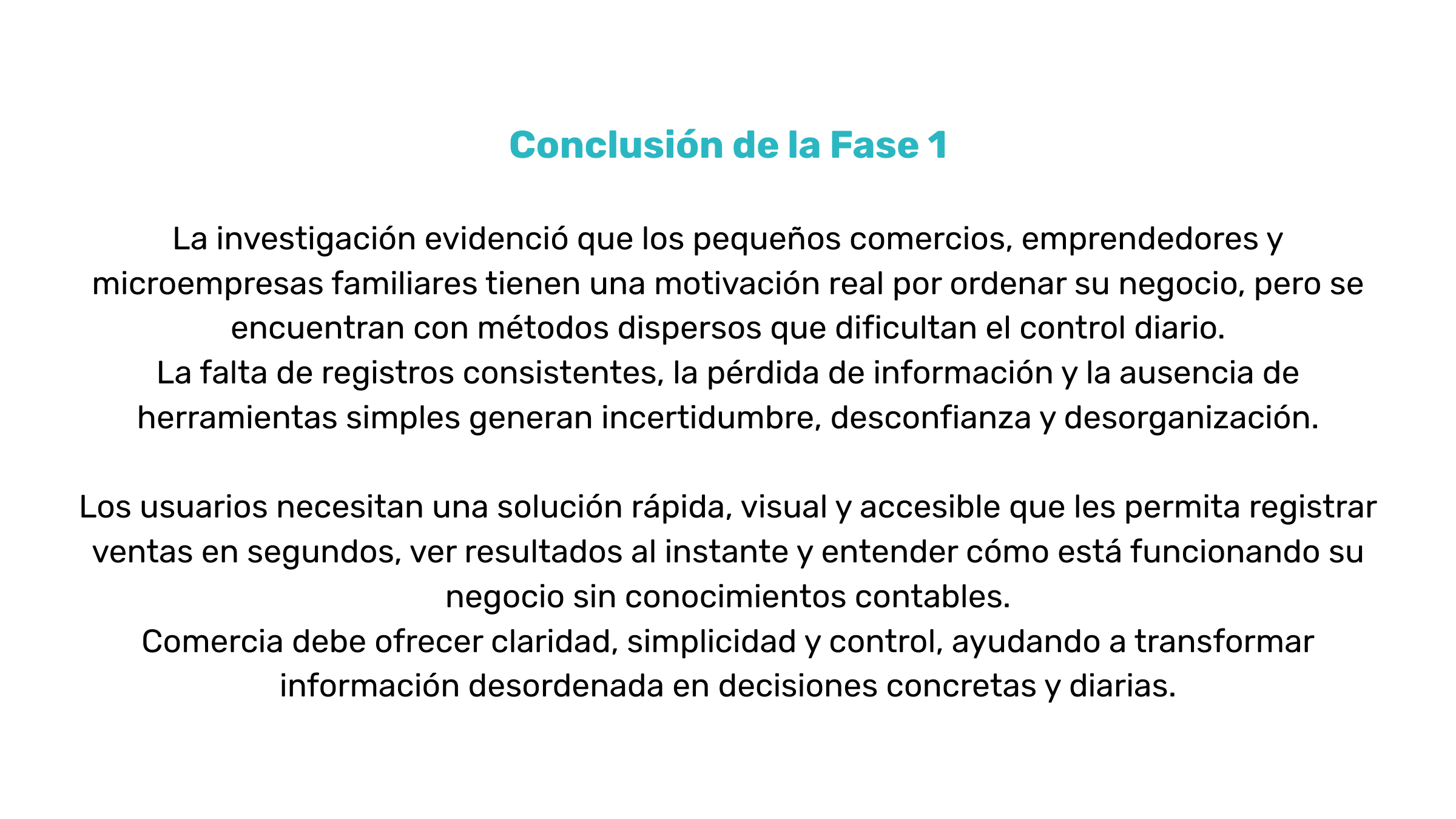 Conclusión de la Fase 1

La investigación evidenció que los pequeños comercios, emprendedores y microempresas familiares tienen una motivación real por ordenar su negocio, pero se encuentran con métodos dispersos que dificultan el control diario.
La falta de registros consistentes, la pérdida de información y la ausencia de herramientas simples generan incertidumbre, desconfianza y desorganización.

Los usuarios necesitan una solución rápida, visual y accesible que les permita registrar ventas en segundos, ver resultados al instante y entender cómo está funcionando su negocio sin conocimientos contables.
Comercia debe ofrecer claridad, simplicidad y control, ayudando a transformar información desordenada en decisiones concretas y diarias.